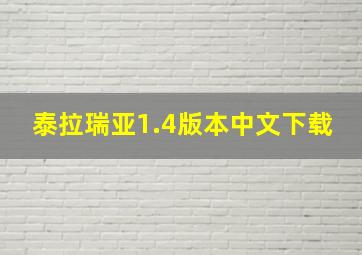 泰拉瑞亚1.4版本中文下载